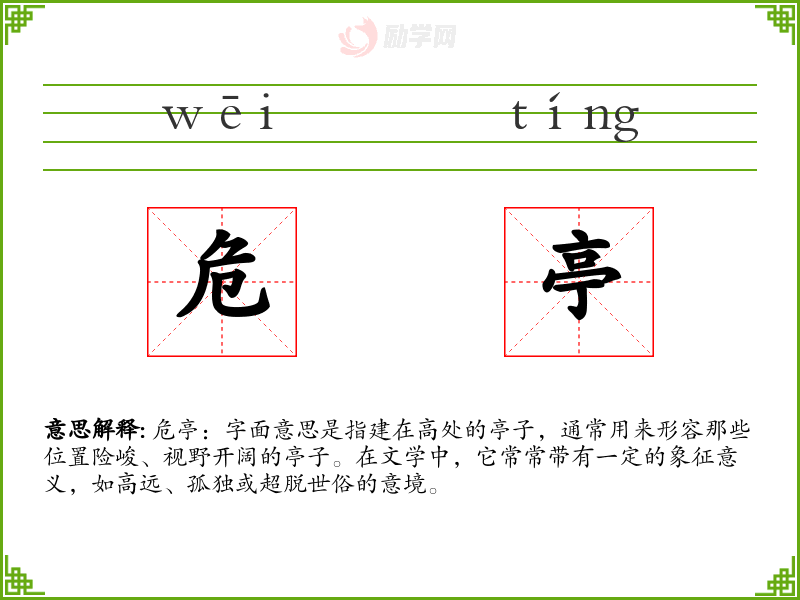 wēi tíng

危 亭

意思解释:危亭:字面意思是指建在高处的亭子,通常用来形容那些位置险峻、视野开阔的亭子。在文学中,它常常带有一定的象征意义,如高远、孤独或超脱世俗的意境。

励学网